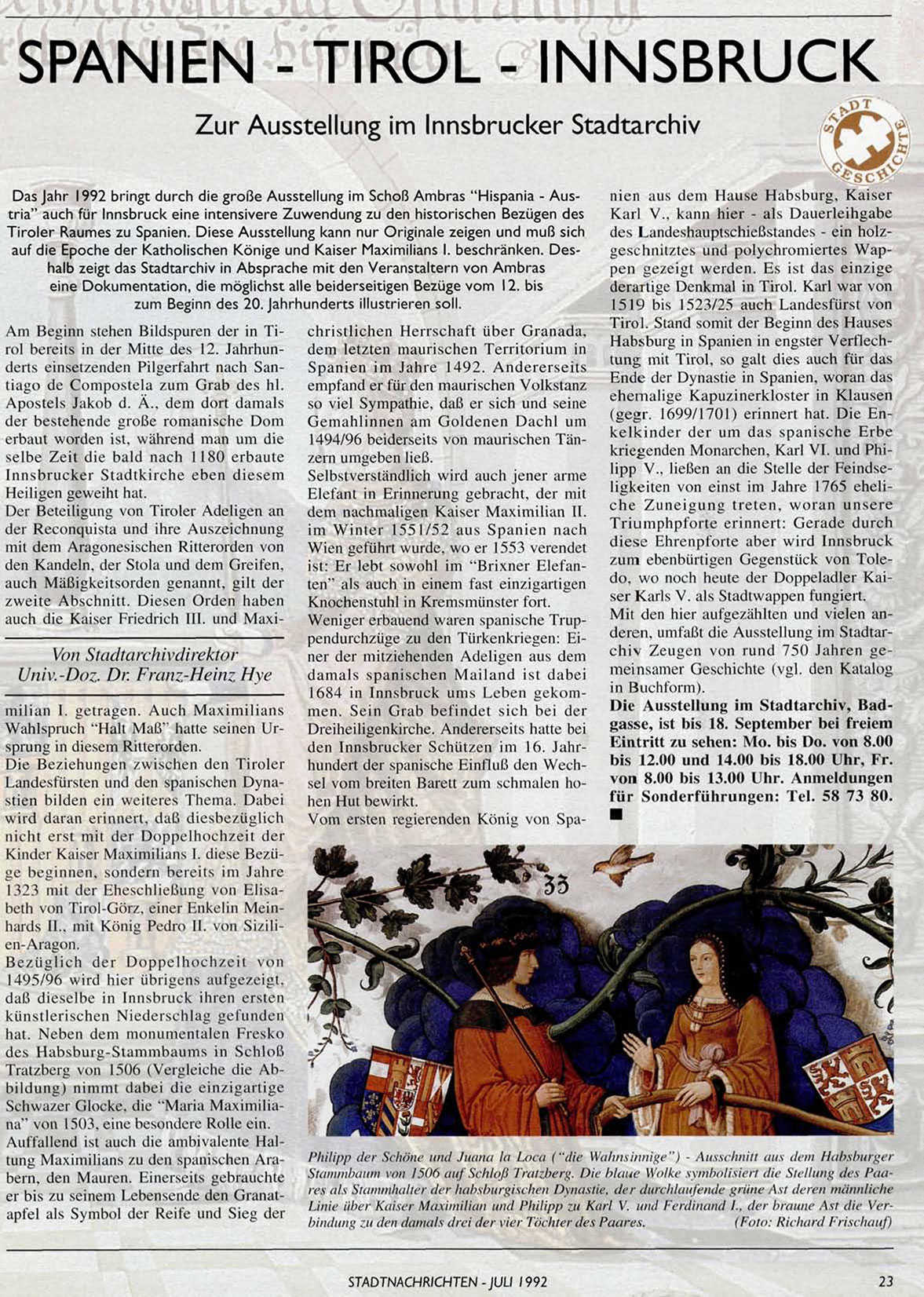 SPANIEN - TIROL - INNSBRUCK

Zur Ausstellung im Innsbrucker Stadtarchiv

STADT GESCHICHTE

Das Jahr 1992 bringt durch die große Ausstellung im Schoß Ambras "Hispania - Austria" auch für Innsbruck eine intensivere Zuwendung zu den historischen Bezügen des Tiroler Raumes zu Spanien. Diese Ausstellung kann nur Originale zeigen und muß sich auf die Epoche der Katholischen Könige und Kaiser Maximilians I. beschränken. Deshalb zeigt das Stadtarchiv in Absprache mit den Veranstaltern von Ambras eine Dokumentation, die möglichst alle beiderseitigen Bezüge vom 12. bis zum Beginn des 20. Jahrhunderts illustrieren soll.

Am Beginn stehen Bildspuren der in Tirol bereits in der Mitte des 12. Jahrhunderts einsetzenden Pilgerfahrt nach Santiago de Compostela zum Grab des hl. Apostels Jakob d. Ä., dem dort damals der bestehende große romanische Dom erbaut worden ist, während man um die selbe Zeit die bald nach 1180 erbaute Innsbrucker Stadtkirche eben diesem Heiligen geweiht hat.
Der Beteiligung von Tiroler Adeligen an der Reconquista und ihre Auszeichnung mit dem Aragonesischen Ritterorden von den Kandeln, der Stola und dem Greifen, auch Mäßigkeitsorden genannt, gilt der zweite Abschnitt. Diesen Orden haben auch die Kaiser Friedrich III. und Maxi-

Von Stadtarchivdirektor
Univ.-Doz. Dr. Franz-Heinz Hye

milian I. getragen. Auch Maximilians Wahlspruch "Halt Maß" hatte seinen Ursprung in diesem Ritterorden.
Die Beziehungen zwischen den Tiroler Landesfürsten und den spanischen Dynastien bilden ein weiteres Thema. Dabei wird daran erinnert, daß diesbezüglich nicht erst mit der Doppelhochzeit der Kinder Kaiser Maximilians I. diese Bezüge beginnen, sondern bereits im Jahre 1323 mit der Eheschließung von Elisabeth von Tirol-Görz, einer Enkelin Meinhards II., mit König Pedro II. von Sizilien-Aragon.
Bezüglich der Doppelhochzeit von 1495/96 wird hier übrigens aufgezeigt, daß dieselbe in Innsbruck ihren ersten künstlerischen Niederschlag gefunden hat. Neben dem monumentalen Fresko des Habsburg-Stammbaums in Schloß Tratzberg von 1506 (Vergleiche die Abbildung) nimmt dabei die einzigartige Schwazer Glocke, die "Maria Maximiliana" von 1503, eine besondere Rolle ein.
Auffallend ist auch die ambivalente Haltung Maximilians zu den spanischen Arabern, den Mauren. Einerseits gebrauchte er bis zu seinem Lebensende den Granatapfel als Symbol der Reife und Sieg der christlichen Herrschaft über Granada, dem letzten maurischen Territorium in Spanien im Jahre 1492. Andererseits empfand er für den maurischen Volkstanz so viel Sympathie, daß er sich und seine Gemahlinnen am Goldenen Dachl um 1494/96 beiderseits von maurischen Tänzern umgeben ließ.
Selbstverständlich wird auch jener arme Elefant in Erinnerung gebracht, der mit dem nachmaligen Kaiser Maximilian II. im Winter 1551/52 aus Spanien nach Wien geführt wurde, wo er 1553 verendet ist: Er lebt sowohl im "Brixner Elefanten" als auch in einem fast einzigartigen Knochenstuhl in Kremsmünster fort.
Weniger erbauend waren spanische Truppendurchzüge zu den Türkenkriegen: Einer der mitziehenden Adeligen aus dem damals spanischen Mailand ist dabei 1684 in Innsbruck ums Leben gekommen. Sein Grab befindet sich bei der Dreiheiligenkirche. Andererseits hatte bei den Innsbrucker Schützen im 16. Jahrhundert der spanische Einfluß den Wechsel vom breiten Barett zum schmalen hohen Hut bewirkt.
Vom ersten regierenden König von Spanien aus dem Hause Habsburg, Kaiser Karl V., kann hier - als Dauerleihgabe des Landeshauptschießstandes - ein holzgeschnitztes und polychromiertes Wappen gezeigt werden. Es ist das einzige derartige Denkmal in Tirol. Karl war von 1519 bis 1523/25 auch Landesfürst von Tirol. Stand somit der Beginn des Hauses Habsburg in Spanien in engster Verflechtung mit Tirol, so galt dies auch für das Ende der Dynastie in Spanien, woran das ehemalige Kapuzinerkloster in Klausen (gegr. 1699/1701) erinnert hat. Die Enkelkinder der um das spanische Erbe kriegenden Monarchen, Karl VI. und Philipp V., ließen an die Stelle der Feindseligkeiten von einst im Jahre 1765 eheliche Zuneigung treten, woran unsere Triumphpforte erinnert: Gerade durch diese Ehrenpforte aber wird Innsbruck zum ebenbürtigen Gegenstück von Toledo, wo noch heute der Doppeladler Kaiser Karls V. als Stadtwappen fungiert.
Mit den hier aufgezählten und vielen anderen, umfaßt die Ausstellung im Stadtarchiv Zeugen von rund 750 Jahren gemeinsamer Geschichte (vgl. den Katalog in Buchform).
Die Ausstellung im Stadtarchiv, Badgasse, ist bis 18. September bei freiem Eintritt zu sehen: Mo. bis Do. von 8.00 bis 12.00 und 14.00 bis 18.00 Uhr, Fr. von 8.00 bis 13.00 Uhr. Anmeldungen für Sonderführungen: Tel. 58 73 80.

33

Philipp der Schöne und Juana la Loca ("die Wahnsinnige") - Ausschnitt aus dem Habsburger Stammbaum von 1506 auf Schloß Tratzberg. Die blaue Wolke symbolisiert die Stellung des Paares als Stammhalter der habsburgischen Dynastie, der durchlaufende grüne Ast deren männliche Linie über Kaiser Maximilian und Philipp zu Karl V. und Ferdinand I., der braune Ast die Verbindung zu den damals drei der vier Töchter des Paares. (Foto: Richard Frischauf)

STADTNACHRICHTEN - JULI 1992 23